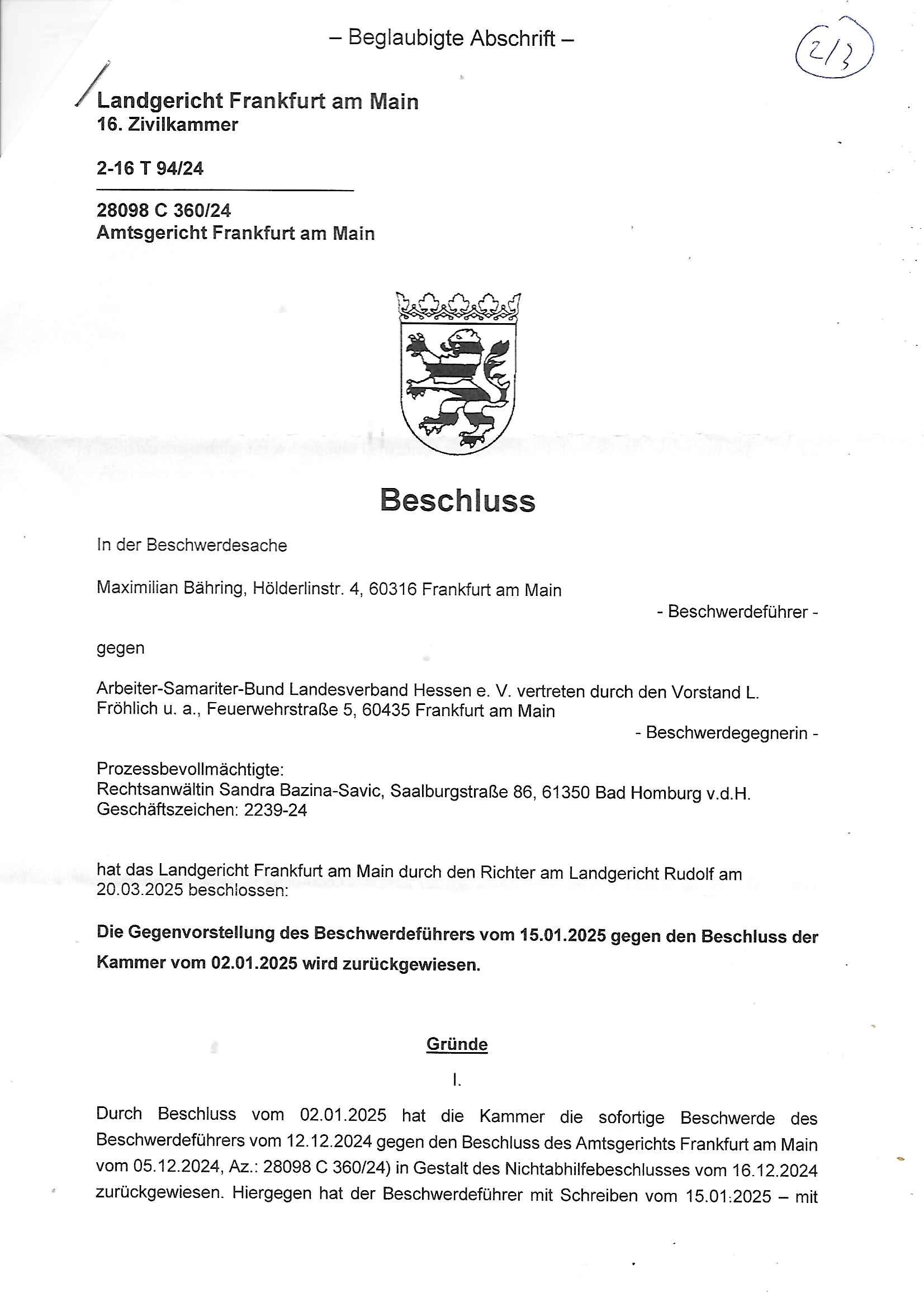 – Beglaubigte Abschrift –

2/3

Landgericht Frankfurt am Main
16. Zivilkammer

2-16 T 94/24

28098 C 360/24
Amtsgericht Frankfurt am Main

Beschluss

In der Beschwerdesache

Maximilian Bähring, Hölderlinstr. 4, 60316 Frankfurt am Main
- Beschwerdeführer -

gegen

Arbeiter-Samariter-Bund Landesverband Hessen e. V. vertreten durch den Vorstand L. Fröhlich u. a., Feuerwehrstraße 5, 60435 Frankfurt am Main
- Beschwerdegegnerin -

Prozessbevollmächtigte:
Rechtsanwältin Sandra Bazina-Savic, Saalburgstraße 86, 61350 Bad Homburg v.d.H.
Geschäftszeichen: 2239-24

hat das Landgericht Frankfurt am Main durch den Richter am Landgericht Rudolf am 20.03.2025 beschlossen:

Die Gegenvorstellung des Beschwerdeführers vom 15.01.2025 gegen den Beschluss der Kammer vom 02.01.2025 wird zurückgewiesen.

Gründe

I.

Durch Beschluss vom 02.01.2025 hat die Kammer die sofortige Beschwerde des Beschwerdeführers vom 12.12.2024 gegen den Beschluss des Amtsgerichts Frankfurt am Main vom 05.12.2024, Az.: 28098 C 360/24) in Gestalt des Nichtabhilfebeschlusses vom 16.12.2024 zurückgewiesen. Hiergegen hat der Beschwerdeführer mit Schreiben vom 15.01:2025 – mit